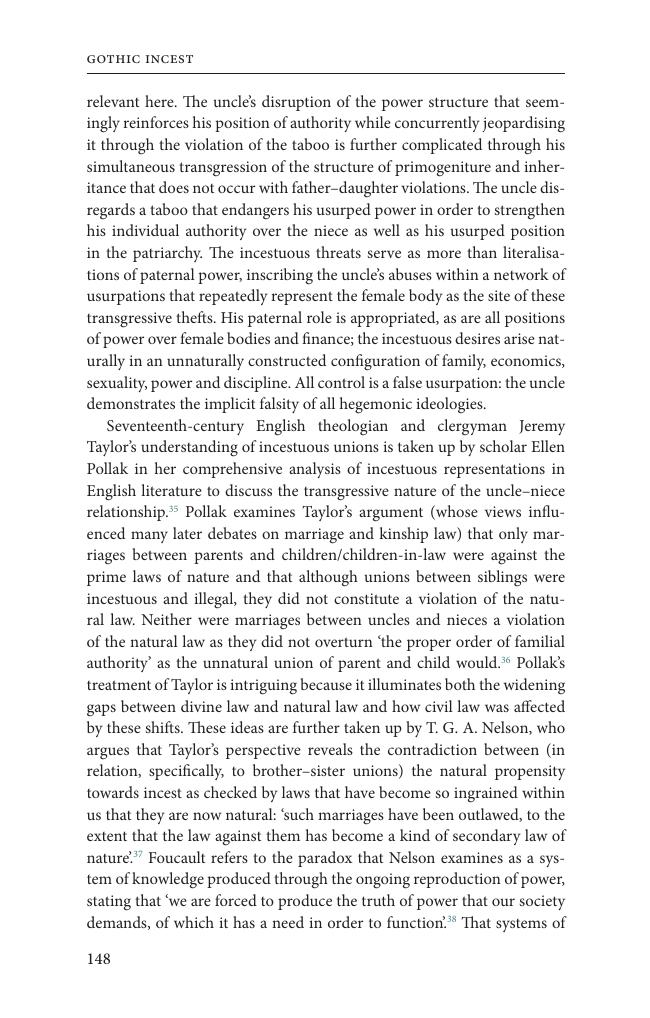 GOTHIC INCEST

relevant here. The uncle's disruption of the power structure that seemingly reinforces his position of authority while concurrently jeopardising it through the violation of the taboo is further complicated through his simultaneous transgression of the structure of primogeniture and inheritance that does not occur with father–daughter violations. The uncle disregards a taboo that endangers his usurped power in order to strengthen his individual authority over the niece as well as his usurped position in the patriarchy. The incestuous threats serve as more than literalisations of paternal power, inscribing the uncle's abuses within a network of usurpations that repeatedly represent the female body as the site of these transgressive thefts. His paternal role is appropriated, as are all positions of power over female bodies and finance; the incestuous desires arise naturally in an unnaturally constructed configuration of family, economics, sexuality, power and discipline. All control is a false usurpation: the uncle demonstrates the implicit falsity of all hegemonic ideologies.

Seventeenth-century English theologian and clergyman Jeremy Taylor's understanding of incestuous unions is taken up by scholar Ellen Pollak in her comprehensive analysis of incestuous representations in English literature to discuss the transgressive nature of the uncle–niece relationship.$^{35}$ Pollak examines Taylor's argument (whose views influenced many later debates on marriage and kinship law) that only marriages between parents and children/children-in-law were against the prime laws of nature and that although unions between siblings were incestuous and illegal, they did not constitute a violation of the natural law. Neither were marriages between uncles and nieces a violation of the natural law as they did not overturn 'the proper order of familial authority' as the unnatural union of parent and child would.$^{36}$ Pollak's treatment of Taylor is intriguing because it illuminates both the widening gaps between divine law and natural law and how civil law was affected by these shifts. These ideas are further taken up by T. G. A. Nelson, who argues that Taylor's perspective reveals the contradiction between (in relation, specifically, to brother–sister unions) the natural propensity towards incest as checked by laws that have become so ingrained within us that they are now natural: 'such marriages have been outlawed, to the extent that the law against them has become a kind of secondary law of nature'.$^{37}$ Foucault refers to the paradox that Nelson examines as a system of knowledge produced through the ongoing reproduction of power, stating that 'we are forced to produce the truth of power that our society demands, of which it has a need in order to function'.$^{38}$ That systems of

148